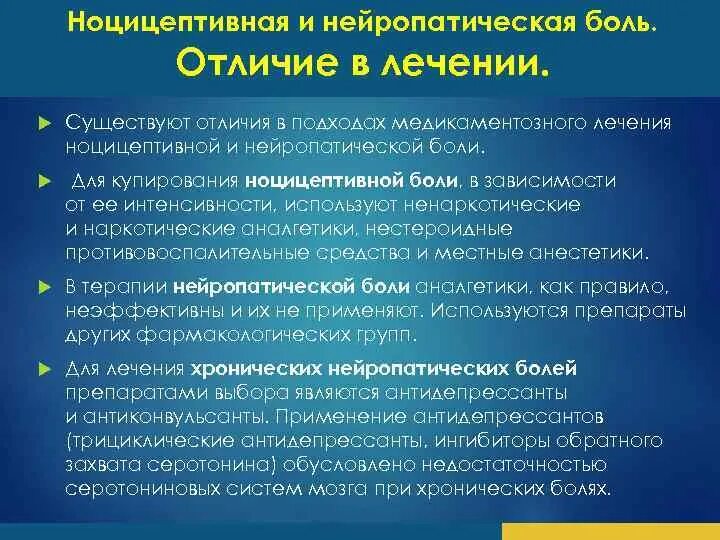 Ноцицептивная и нейропатическая боль.
Отличие в лечении.

Существуют отличия в подходах медикаментозного лечения ноцицептивной и нейропатической боли.

Для купирования ноцицептивной боли, в зависимости от ее интенсивности, используют ненаркотические и наркотические аналгетики, нестероидные противовоспалительные средства и местные анестетики.

В терапии нейропатической боли аналгетики, как правило, неэффективны и их не применяют. Используются препараты других фармакологических групп.

Для лечения хронических нейропатических болей препаратами выбора являются антидепрессанты и антиконвульсанты. Применение антидепрессантов (трициклические антидепрессанты, ингибиторы обратного захвата серотонина) обусловлено недостаточностью серотониновых систем мозга при хронических болях.